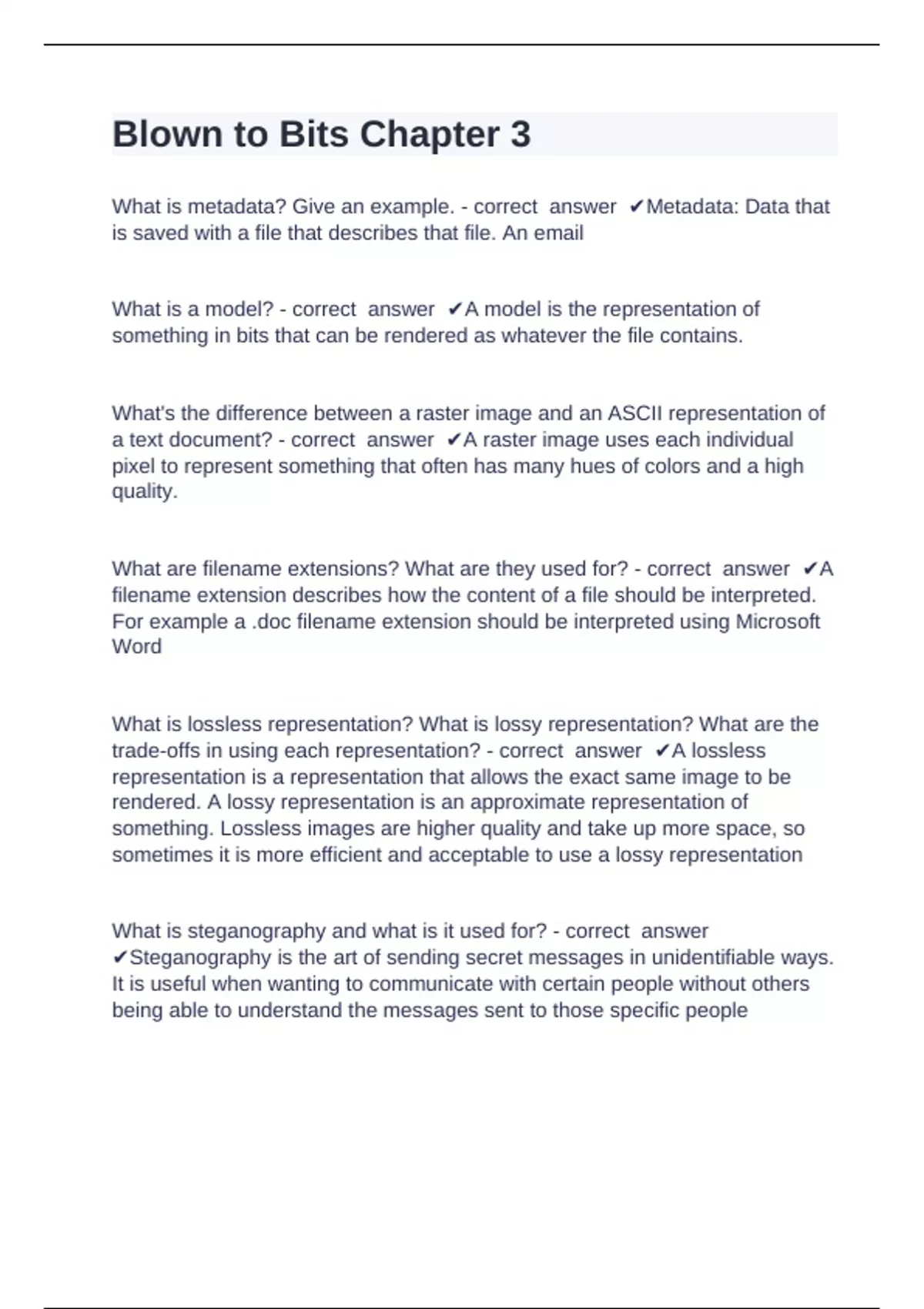 Blown to Bits Chapter 3

What is metadata? Give an example. - correct answer ✔Metadata: Data that is saved with a file that describes that file. An email

What is a model? - correct answer ✔A model is the representation of something in bits that can be rendered as whatever the file contains.

What's the difference between a raster image and an ASCII representation of a text document? - correct answer ✔A raster image uses each individual pixel to represent something that often has many hues of colors and a high quality.

What are filename extensions? What are they used for? - correct answer ✔A filename extension describes how the content of a file should be interpreted. For example a .doc filename extension should be interpreted using Microsoft Word

What is lossless representation? What is lossy representation? What are the trade-offs in using each representation? - correct answer ✔A lossless representation is a representation that allows the exact same image to be rendered. A lossy representation is an approximate representation of something. Lossless images are higher quality and take up more space, so sometimes it is more efficient and acceptable to use a lossy representation

What is steganography and what is it used for? - correct answer ✔Steganography is the art of sending secret messages in unidentifiable ways. It is useful when wanting to communicate with certain people without others being able to understand the messages sent to those specific people